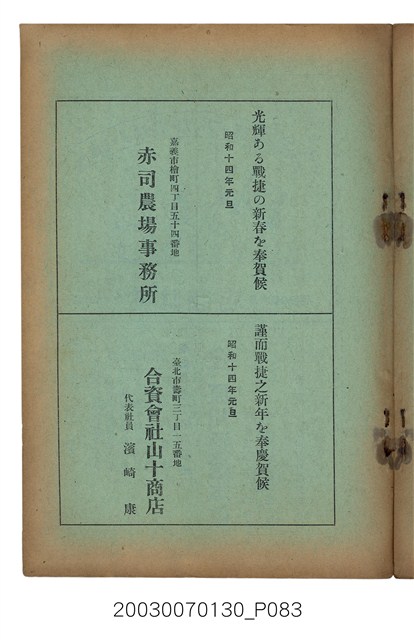 光輝ある戰捷の新春を奉賀候

昭和十四年元旦

嘉義市檜町四丁目五十四番地

赤司農場事務所

謹而戰捷之新年を奉慶賀候

昭和十四年元旦

臺北市壽町三丁目一五番地

合資會社山十商店

代表社員 濱崎康

20030070130_P083